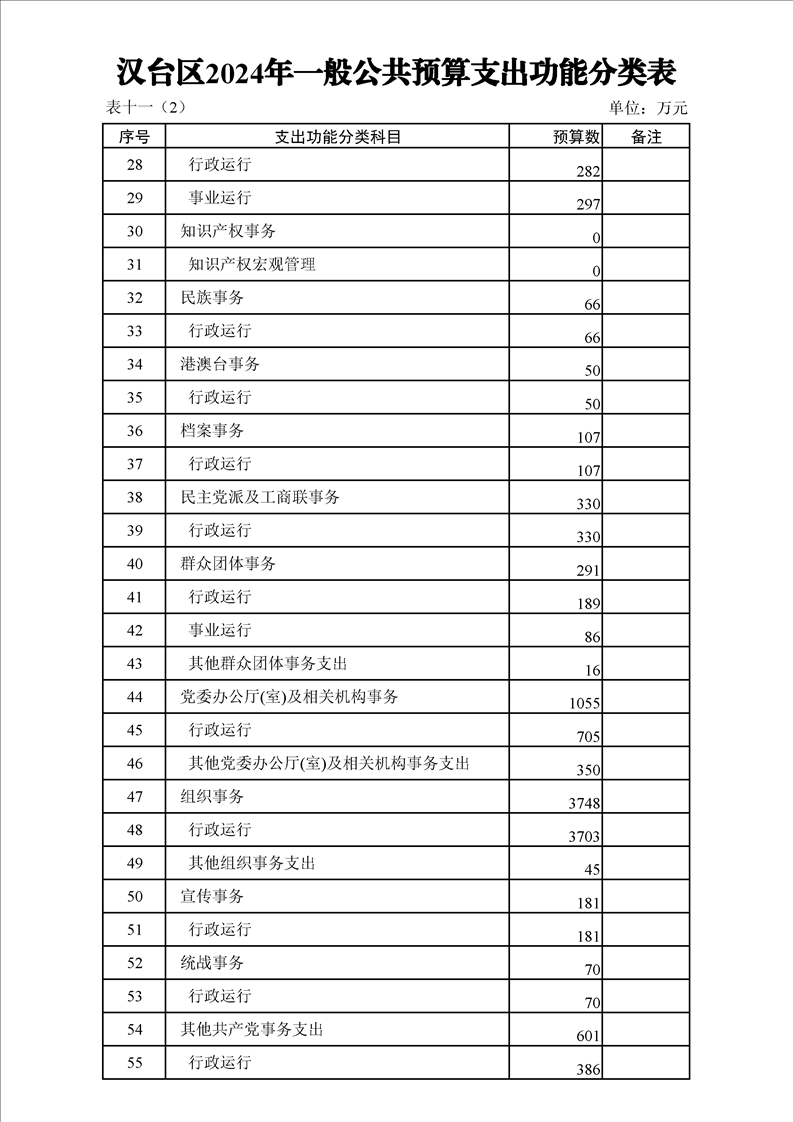 汉台区2024年一般公共预算支出功能分类表

表十一（2）

单位：万元

| 序号 | 支出功能分类科目 | 预算数 | 备注 |
|---|---|---|---|
| 28 | 行政运行 | 282 | |
| 29 | 事业运行 | 297 | |
| 30 | 知识产权事务 | 0 | |
| 31 | 知识产权宏观管理 | 0 | |
| 32 | 民族事务 | 66 | |
| 33 | 行政运行 | 66 | |
| 34 | 港澳台事务 | 50 | |
| 35 | 行政运行 | 50 | |
| 36 | 档案事务 | 107 | |
| 37 | 行政运行 | 107 | |
| 38 | 民主党派及工商联事务 | 330 | |
| 39 | 行政运行 | 330 | |
| 40 | 群众团体事务 | 291 | |
| 41 | 行政运行 | 189 | |
| 42 | 事业运行 | 86 | |
| 43 | 其他群众团体事务支出 | 16 | |
| 44 | 党委办公厅(室)及相关机构事务 | 1055 | |
| 45 | 行政运行 | 705 | |
| 46 | 其他党委办公厅(室)及相关机构事务支出 | 350 | |
| 47 | 组织事务 | 3748 | |
| 48 | 行政运行 | 3703 | |
| 49 | 其他组织事务支出 | 45 | |
| 50 | 宣传事务 | 181 | |
| 51 | 行政运行 | 181 | |
| 52 | 统战事务 | 70 | |
| 53 | 行政运行 | 70 | |
| 54 | 其他共产党事务支出 | 601 | |
| 55 | 行政运行 | 386 | |